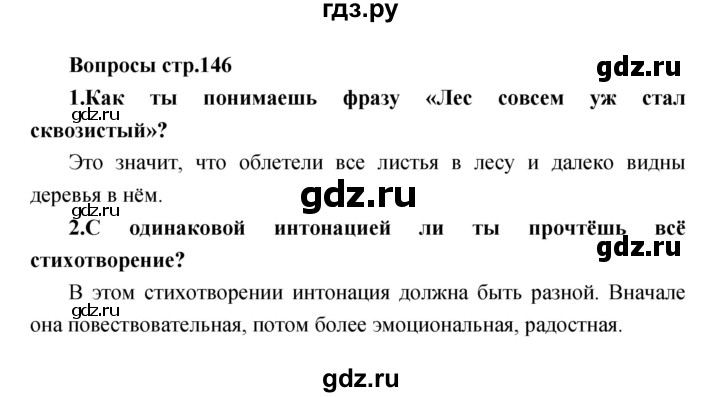 гдз.ру

Вопросы стр.146

gdz.ru

1.Как ты понимаешь фразу «Лес совсем уж стал сквозистый»?

gdz.ru

Это значит, что облетели все листья в лесу и далеко видны деревья в нём.

gdz.ru

gdz.ru

2.С одинаковой интонацией ли ты прочтёшь всё стихотворение?

gdz.ru

В этом стихотворении интонация должна быть разной. Вначале она повествовательная, потом более эмоциональная, радостная.

gdz.ru

gdz.ru